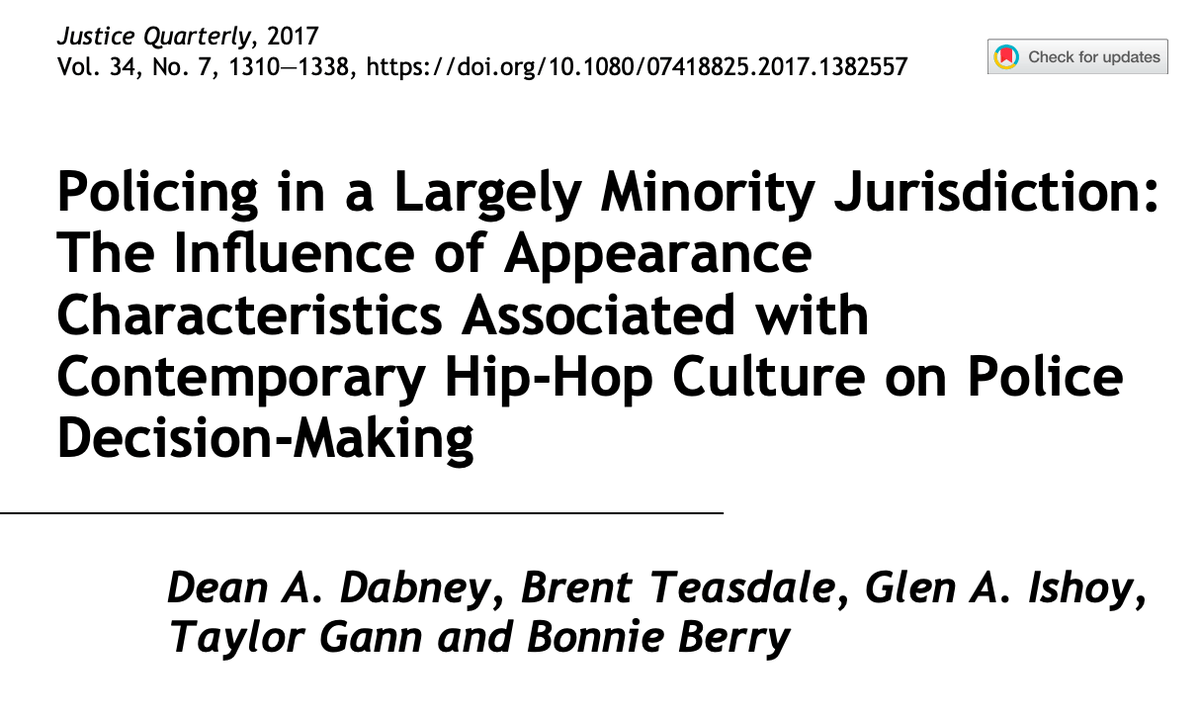 Justice Quarterly, 2017
Vol. 34, No. 7, 1310—1338, https://doi.org/10.1080/07418825.2017.1382557

Check for updates

Policing in a Largely Minority Jurisdiction: The Influence of Appearance Characteristics Associated with Contemporary Hip-Hop Culture on Police Decision-Making

Dean A. Dabney, Brent Teasdale, Glen A. Ishoy, Taylor Gann and Bonnie Berry